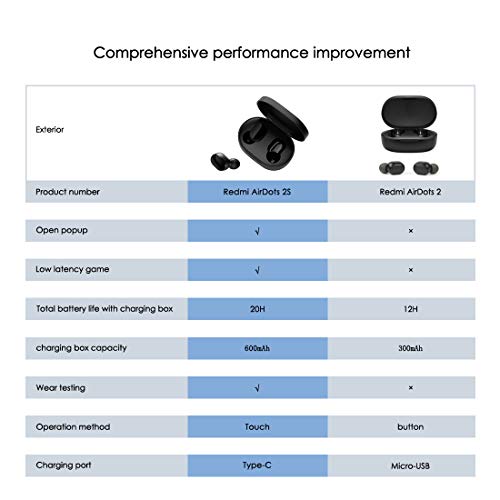 Comprehensive performance improvement

| Exterior | | |
|---|---|---|
| Product number | Redmi AirDots 2S | Redmi AirDots 2 |
| Open popup | √ | × |
| Low latency game | √ | × |
| Total battery life with charging box | 20H | 12H |
| charging box capacity | 600mAh | 300mAh |
| Wear testing | √ | × |
| Operation method | Touch | button |
| Charging port | Type-C | Micro-USB |